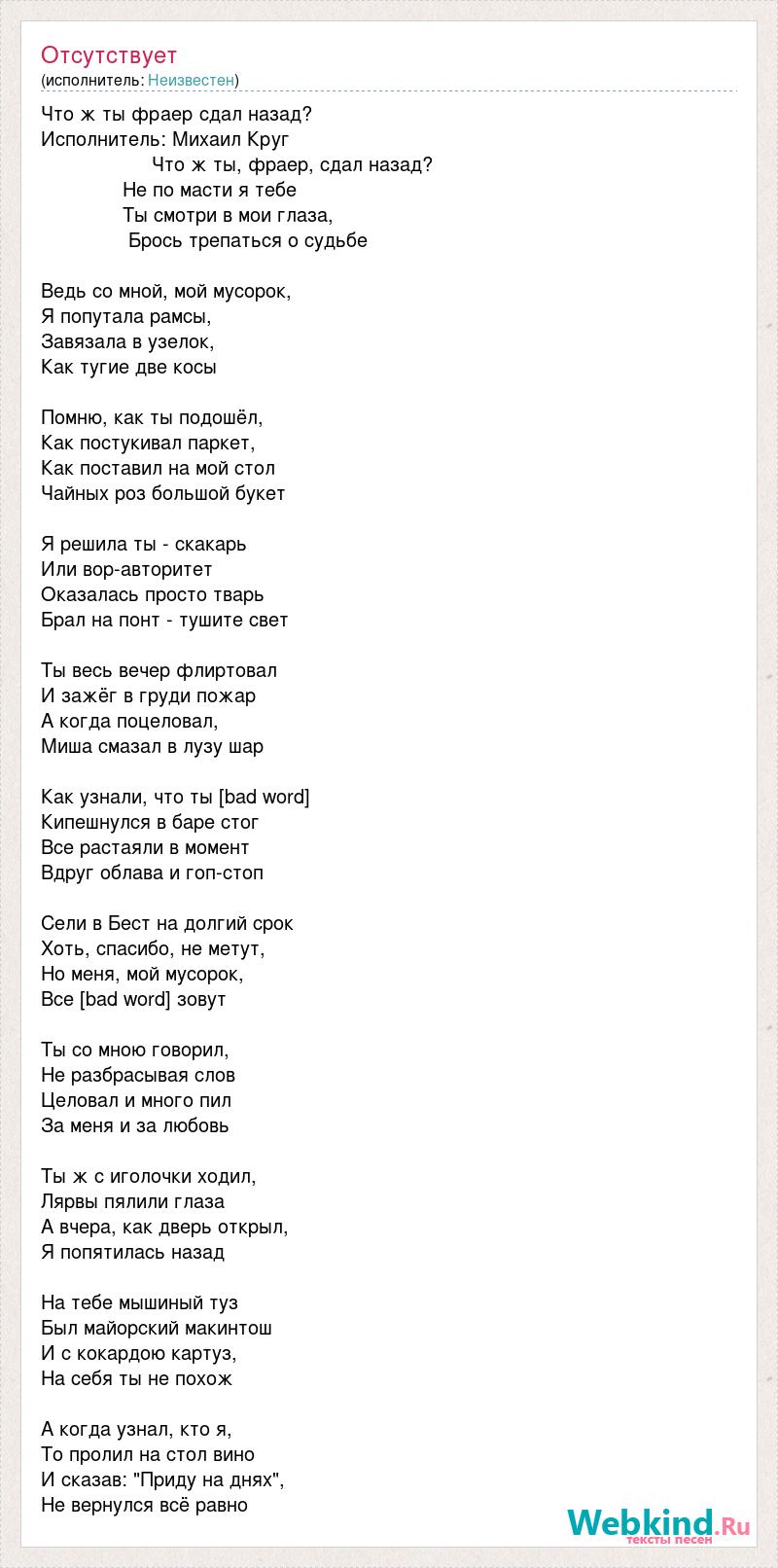 Отсутствует
(исполнитель: Неизвестен)

Что ж ты фраер сдал назад?
Исполнитель: Михаил Круг
Что ж ты, фраер, сдал назад?
Не по масти я тебе
Ты смотри в мои глаза,
Брось трепаться о судьбе

Ведь со мной, мой мусорок,
Я попутала рамсы,
Завязала в узелок,
Как тугие две косы

Помню, как ты подошёл,
Как постукивал паркет,
Как поставил на мой стол
Чайных роз большой букет

Я решила ты - скакарь
Или вор-авторитет
Оказалась просто тварь
Брал на понт - тушите свет

Ты весь вечер флиртовал
И зажёг в груди пожар
А когда поцеловал,
Миша смазал в лузу шар

Как узнали, что ты [bad word]
Кипешнулся в баре стог
Все растаяли в момент
Вдруг облава и гоп-стоп

Сели в Бест на долгий срок
Хоть, спасибо, не метут,
Но меня, мой мусорок,
Все [bad word] зовут

Ты со мною говорил,
Не разбрасывая слов
Целовал и много пил
За меня и за любовь

Ты ж с иголочки ходил,
Лярвы пялили глаза
А вчера, как дверь открыл,
Я попятилась назад

На тебе мышиный туз
Был майорский макинтош
И с кокардою картуз,
На себя ты не похож

А когда узнал, кто я,
То пролил на стол вино
И сказав: "Приду на днях",
Не вернулся всё равно

Webkind.Ru
тексты песен